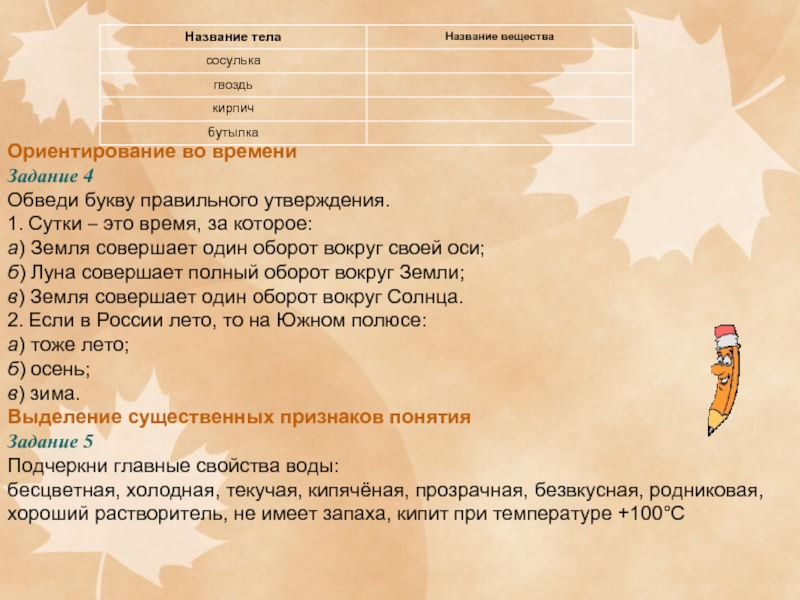 | Название тела | Название вещества |
|---|---|
| сосулька | |
| гвоздь | |
| кирпич | |
| бутылка | |

Ориентирование во времени
Задание 4
Обведи букву правильного утверждения.
1. Сутки – это время, за которое:
а) Земля совершает один оборот вокруг своей оси;
б) Луна совершает полный оборот вокруг Земли;
в) Земля совершает один оборот вокруг Солнца.
2. Если в России лето, то на Южном полюсе:
а) тоже лето;
б) осень;
в) зима.
Выделение существенных признаков понятия
Задание 5
Подчеркни главные свойства воды:
бесцветная, холодная, текучая, кипячёная, прозрачная, безвкусная, родниковая, хороший растворитель, не имеет запаха, кипит при температуре +100°С